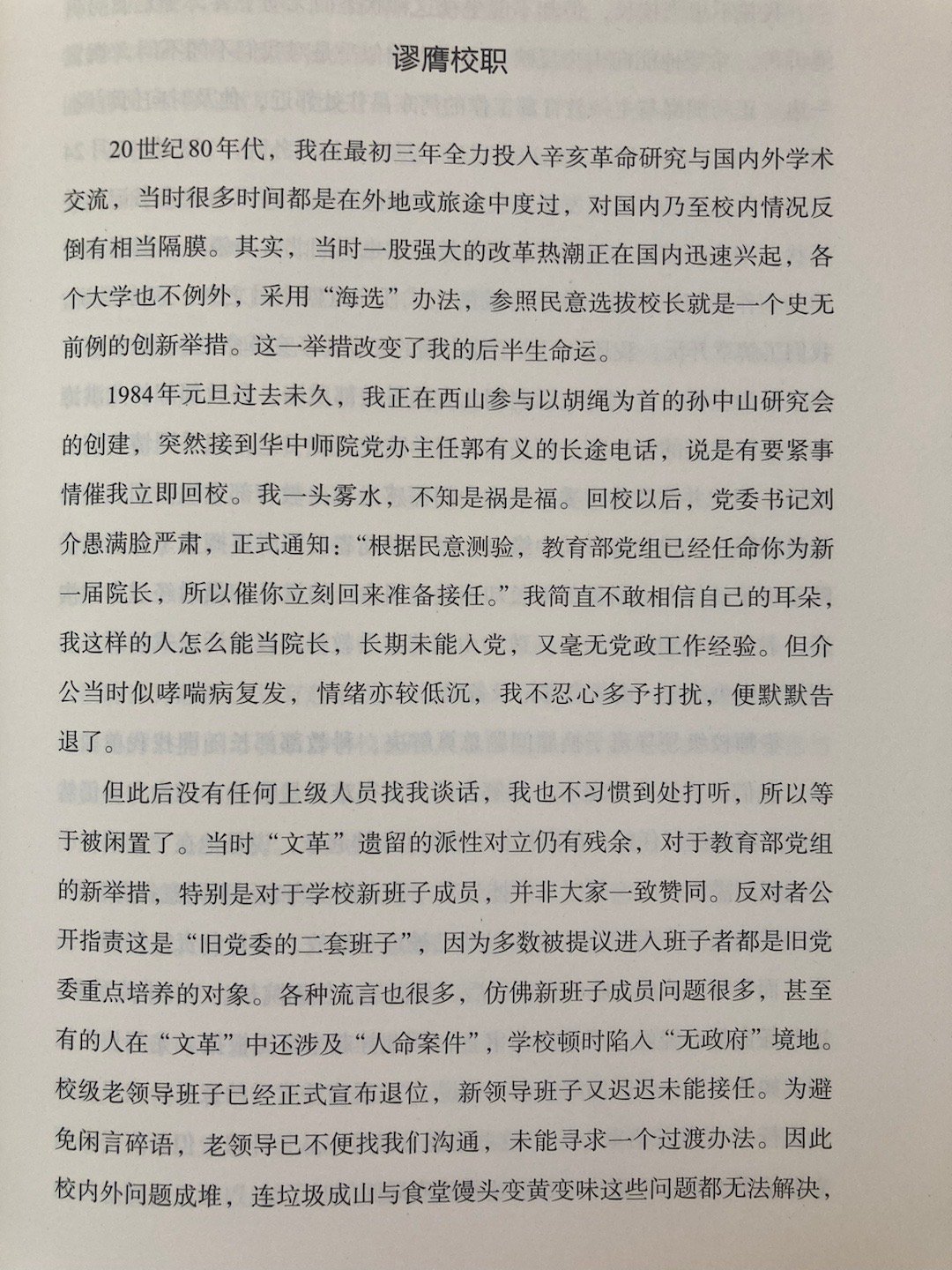 谬膺校职

20世纪80年代，我在最初三年全力投入辛亥革命研究与国内外学术交流，当时很多时间都是在外地或旅途中度过，对国内乃至校内情况反倒有相当隔膜。其实，当时一股强大的改革热潮正在国内迅速兴起，各个大学也不例外，采用“海选”办法，参照民意选拔校长就是一个史无前例的创新举措。这一举措改变了我的后半生命运。

1984年元旦过去未久，我正在西山参与以胡绳为首的孙中山研究会的创建，突然接到华中师院党办主任郭有义的长途电话，说是有要紧事情催我立即回校。我一头雾水，不知是祸是福。回校以后，党委书记刘介愚满脸严肃，正式通知：“根据民意测验，教育部党组已经任命你为新一届院长，所以催你立刻回来准备接任。”我简直不敢相信自己的耳朵，我这样的人怎么能当院长，长期未能入党，又毫无党政工作经验。但介公当时似哮喘病复发，情绪亦较低沉，我不忍心多予打扰，便默默告退了。

但此后没有任何上级人员找我谈话，我也不习惯到处打听，所以等于被闲置了。当时“文革”遗留的派性对立仍有残余，对于教育部党组的新举措，特别是对于学校新班子成员，并非大家一致赞同。反对者公开指责这是“旧党委的二套班子”，因为多数被提议进入班子者都是旧党委重点培养的对象。各种流言也很多，仿佛新班子成员问题很多，甚至有的人在“文革”中还涉及“人命案件”，学校顿时陷入“无政府”境地。校级老领导班子已经正式宣布退位，新领导班子又迟迟未能接任。为避免闲言碎语，老领导已不便找我们沟通，未能寻求一个过渡办法。因此校内外问题成堆，连垃圾成山与食堂馒头变黄变味这些问题都无法解决，